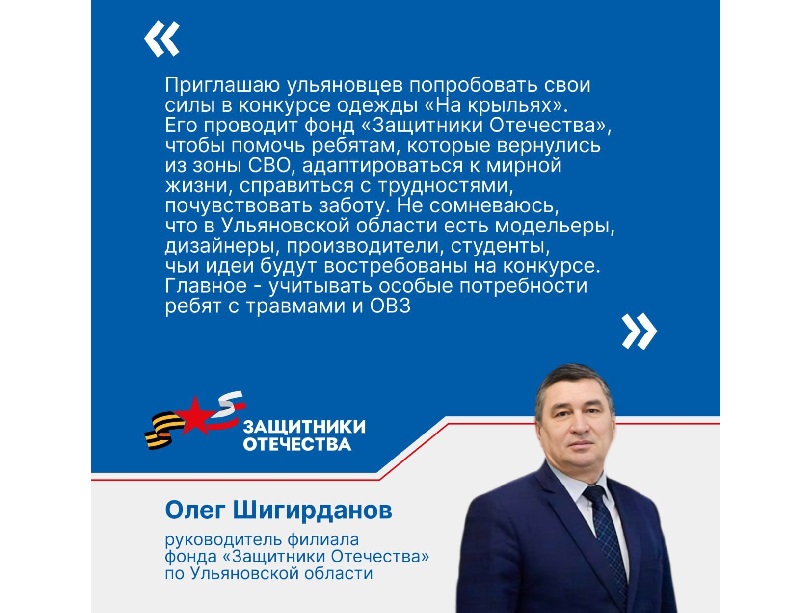 «

Приглашаю ульяновцев попробовать свои силы в конкурсе одежды «На крыльях». Его проводит фонд «Защитники Отечества», чтобы помочь ребятам, которые вернулись из зоны СВО, адаптироваться к мирной жизни, справиться с трудностями, почувствовать заботу. Не сомневаюсь, что в Ульяновской области есть модельеры, дизайнеры, производители, студенты, чьи идеи будут востребованы на конкурсе. Главное - учитывать особые потребности ребят с травмами и ОВЗ

»

ЗАЩИТНИКИ ОТЕЧЕСТВА

Олег Шигирданов

руководитель филиала фонда «Защитники Отечества» по Ульяновской области